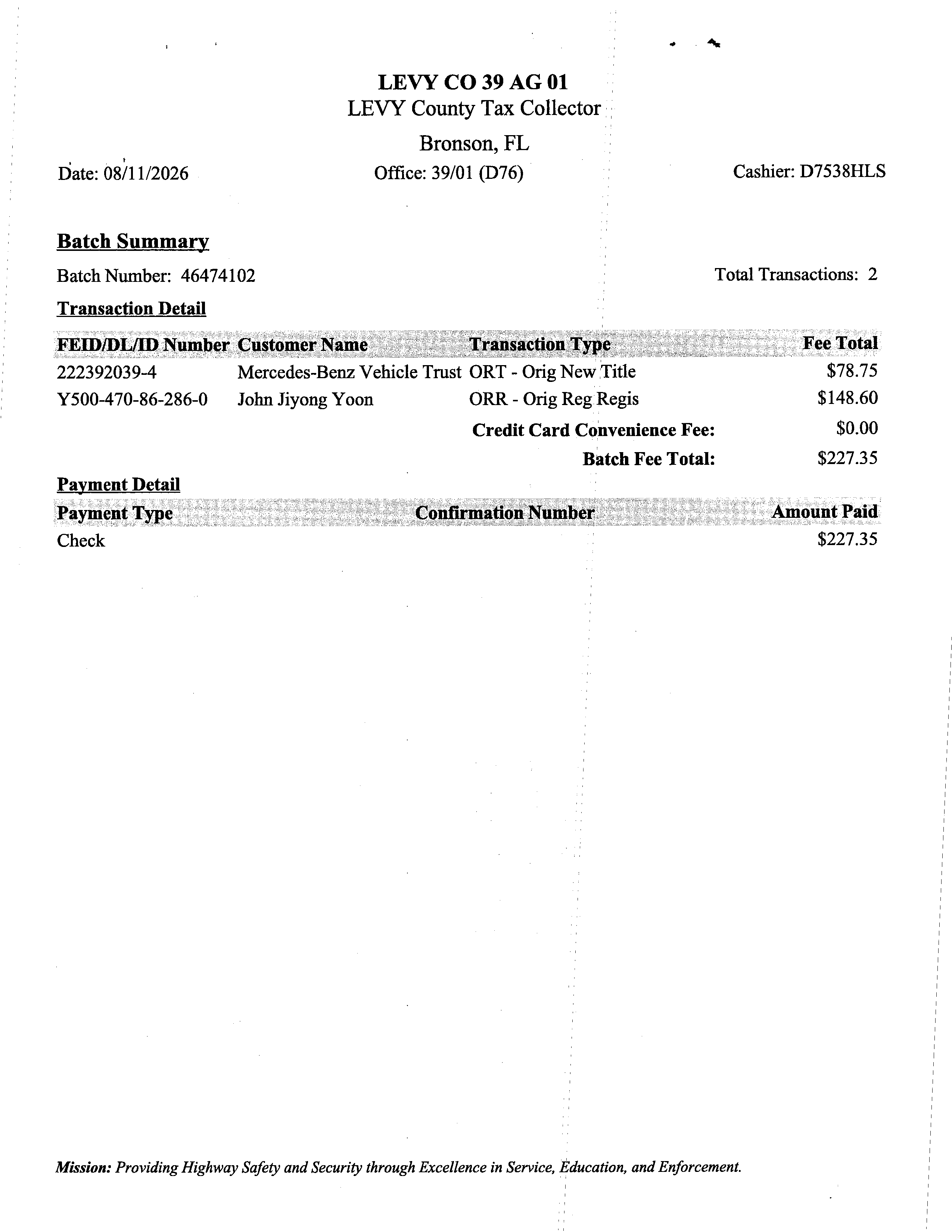 LEVY CO 39 AG 01
LEVY County Tax Collector
Bronson, FL

Date: 08/11/2026
Office: 39/01 (D76)
Cashier: D7538HLS

Batch Summary

Batch Number: 46474102
Total Transactions: 2

Transaction Detail

| FEID/DL/ID Number | Customer Name | Transaction Type | Fee Total |
|---|---|---|---|
| 222392039-4 | Mercedes-Benz Vehicle Trust | ORT - Orig New Title | $78.75 |
| Y500-470-86-286-0 | John Jiyong Yoon | ORR - Orig Reg Regis | $148.60 |
| | | Credit Card Convenience Fee: | $0.00 |
| | | Batch Fee Total: | $227.35 |

Payment Detail

| Payment Type | Confirmation Number | Amount Paid |
|---|---|---|
| Check | | $227.35 |

Mission: Providing Highway Safety and Security through Excellence in Service, Education, and Enforcement.